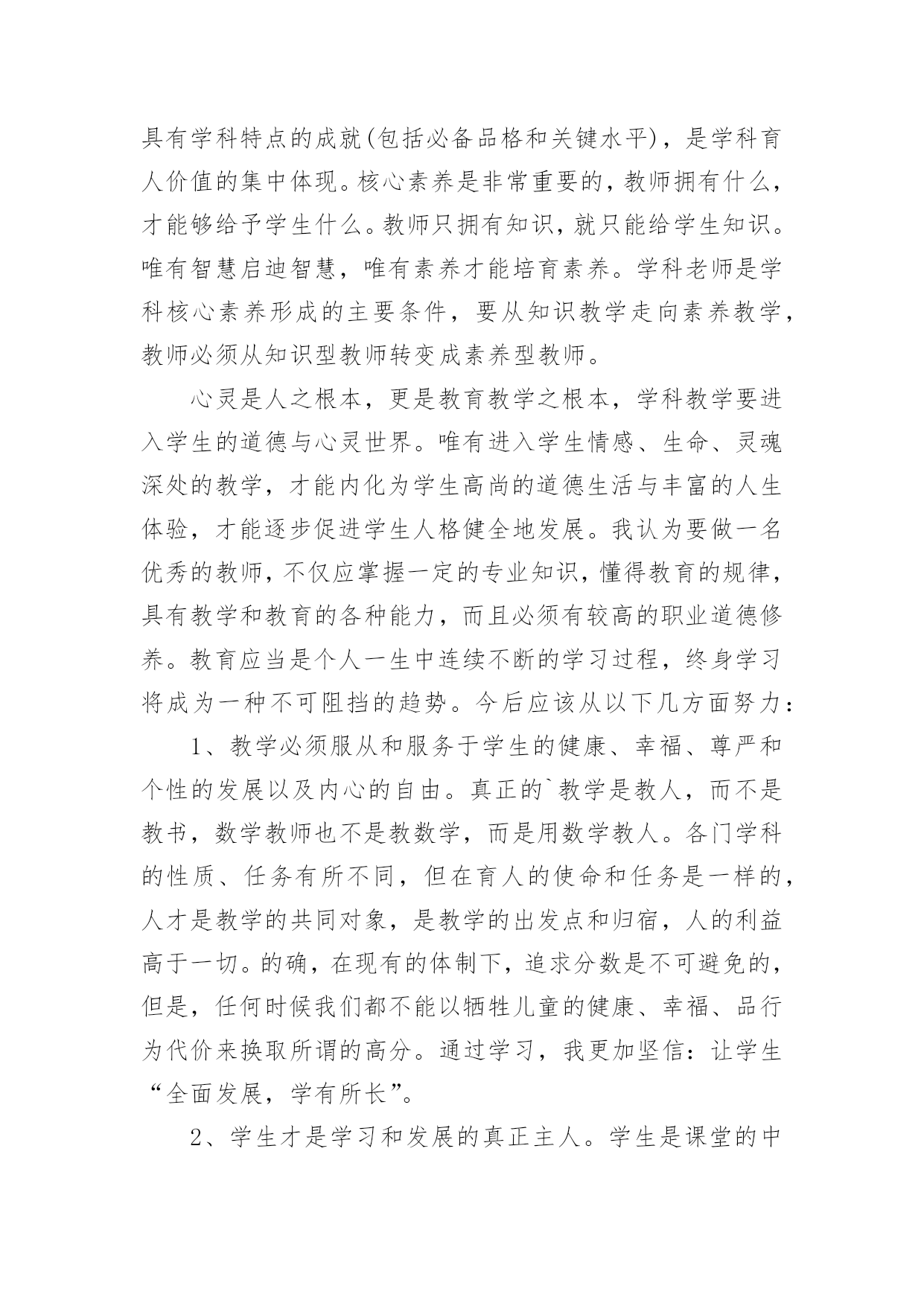 具有学科特点的成就(包括必备品格和关键水平)，是学科育人价值的集中体现。核心素养是非常重要的，教师拥有什么，才能够给予学生什么。教师只拥有知识，就只能给学生知识。唯有智慧启迪智慧，唯有素养才能培育素养。学科老师是学科核心素养形成的主要条件，要从知识教学走向素养教学，教师必须从知识型教师转变成素养型教师。

心灵是人之根本，更是教育教学之根本，学科教学要进入学生的道德与心灵世界。唯有进入学生情感、生命、灵魂深处的教学，才能内化为学生高尚的道德生活与丰富的人生体验，才能逐步促进学生人格健全地发展。我认为要做一名优秀的教师，不仅应掌握一定的专业知识，懂得教育的规律，具有教学和教育的各种能力，而且必须有较高的职业道德修养。教育应当是个人一生中连续不断的学习过程，终身学习将成为一种不可阻挡的趋势。今后应该从以下几方面努力：

1、教学必须服从和服务于学生的健康、幸福、尊严和个性的发展以及内心的自由。真正的`教学是教人，而不是教书，数学教师也不是教数学，而是用数学教人。各门学科的性质、任务有所不同，但在育人的使命和任务是一样的，人才是教学的共同对象，是教学的出发点和归宿，人的利益高于一切。的确，在现有的体制下，追求分数是不可避免的，但是，任何时候我们都不能以牺牲儿童的健康、幸福、品行为代价来换取所谓的高分。通过学习，我更加坚信：让学生“全面发展，学有所长”。

2、学生才是学习和发展的真正主人。学生是课堂的中